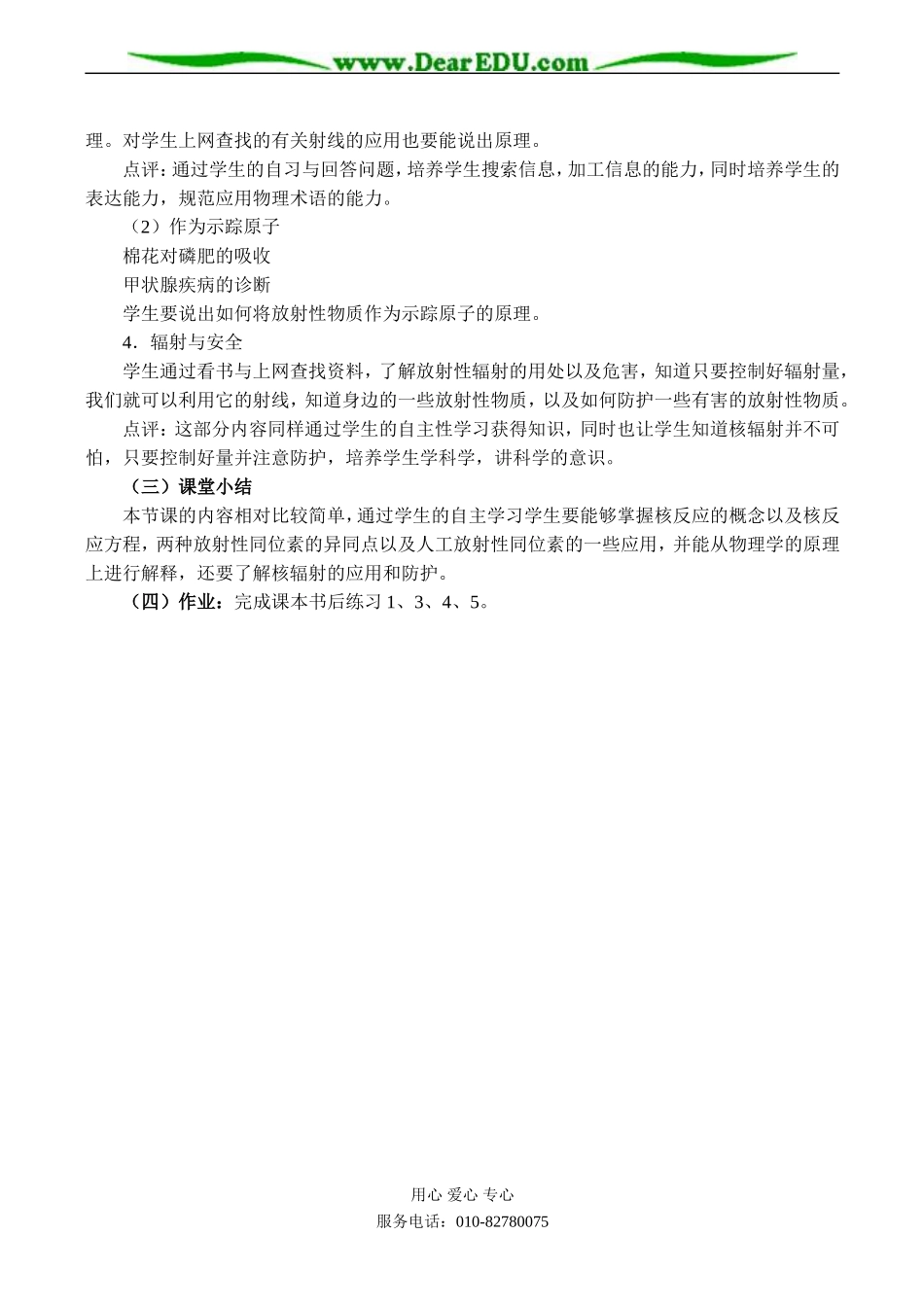 www.DearEDU.com

理。对学生上网查找的有关射线的应用也要能说出原理。

点评：通过学生的自习与回答问题，培养学生搜索信息，加工信息的能力，同时培养学生的表达能力，规范应用物理术语的能力。

（2）作为示踪原子

棉花对磷肥的吸收

甲状腺疾病的诊断

学生要说出如何将放射性物质作为示踪原子的原理。

4．辐射与安全

学生通过看书与上网查找资料，了解放射性辐射的用处以及危害，知道只要控制好辐射量，我们就可以利用它的射线，知道身边的一些放射性物质，以及如何防护一些有害的放射性物质。

点评：这部分内容同样通过学生的自主性学习获得知识，同时也让学生知道核辐射并不可怕，只要控制好量并注意防护，培养学生学科学，讲科学的意识。

（三）课堂小结

本节课的内容相对比较简单，通过学生的自主学习学生要能够掌握核反应的概念以及核反应方程，两种放射性同位素的异同点以及人工放射性同位素的一些应用，并能从物理学的原理上进行解释，还要了解核辐射的应用和防护。

（四）作业：完成课本书后练习 1、3、4、5。

用心 爱心 专心
服务电话：010-82780075